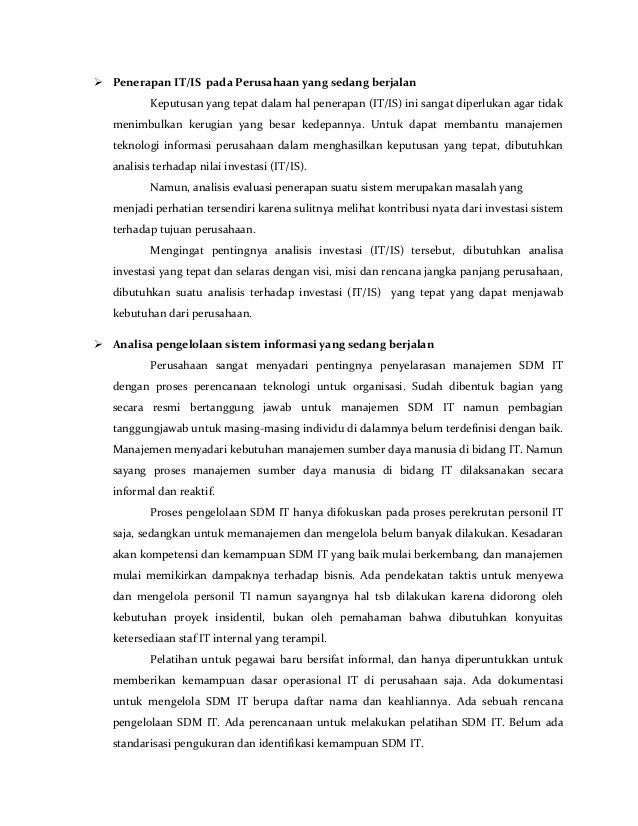 ➢ Penerapan IT/IS pada Perusahaan yang sedang berjalan

Keputusan yang tepat dalam hal penerapan (IT/IS) ini sangat diperlukan agar tidak menimbulkan kerugian yang besar kedepannya. Untuk dapat membantu manajemen teknologi informasi perusahaan dalam menghasilkan keputusan yang tepat, dibutuhkan analisis terhadap nilai investasi (IT/IS).

Namun, analisis evaluasi penerapan suatu sistem merupakan masalah yang menjadi perhatian tersendiri karena sulitnya melihat kontribusi nyata dari investasi sistem terhadap tujuan perusahaan.

Mengingat pentingnya analisis investasi (IT/IS) tersebut, dibutuhkan analisa investasi yang tepat dan selaras dengan visi, misi dan rencana jangka panjang perusahaan, dibutuhkan suatu analisis terhadap investasi (IT/IS) yang tepat yang dapat menjawab kebutuhan dari perusahaan.

➢ Analisa pengelolaan sistem informasi yang sedang berjalan

Perusahaan sangat menyadari pentingnya penyelarasan manajemen SDM IT dengan proses perencanaan teknologi untuk organisasi. Sudah dibentuk bagian yang secara resmi bertanggung jawab untuk manajemen SDM IT namun pembagian tanggungjawab untuk masing-masing individu di dalamnya belum terdefinisi dengan baik. Manajemen menyadari kebutuhan manajemen sumber daya manusia di bidang IT. Namun sayang proses manajemen sumber daya manusia di bidang IT dilaksanakan secara informal dan reaktif.

Proses pengelolaan SDM IT hanya difokuskan pada proses perekrutan personil IT saja, sedangkan untuk memanajemen dan mengelola belum banyak dilakukan. Kesadaran akan kompetensi dan kemampuan SDM IT yang baik mulai berkembang, dan manajemen mulai memikirkan dampaknya terhadap bisnis. Ada pendekatan taktis untuk menyewa dan mengelola personil TI namun sayangnya hal tsb dilakukan karena didorong oleh kebutuhan proyek insidentil, bukan oleh pemahaman bahwa dibutuhkan konyuitas ketersediaan staf IT internal yang terampil.

Pelatihan untuk pegawai baru bersifat informal, dan hanya diperuntukkan untuk memberikan kemampuan dasar operasional IT di perusahaan saja. Ada dokumentasi untuk mengelola SDM IT berupa daftar nama dan keahliannya. Ada sebuah rencana pengelolaan SDM IT. Ada perencanaan untuk melakukan pelatihan SDM IT. Belum ada standarisasi pengukuran dan identifikasi kemampuan SDM IT.